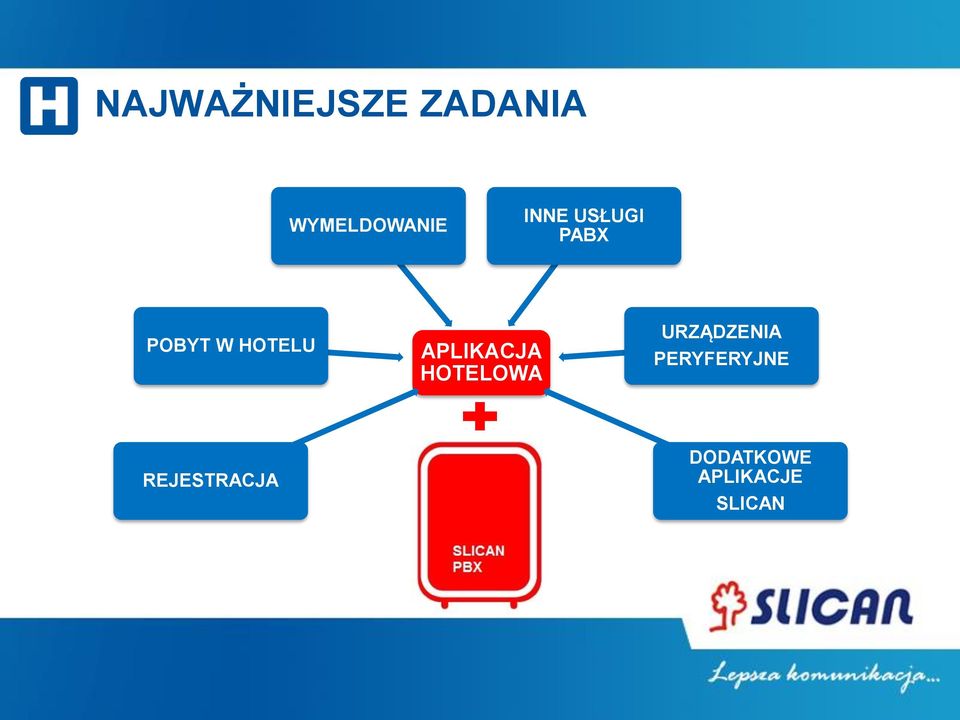 H NAJWAŻNIEJSZE ZADANIA

WYMELDOWANIE

INNE USŁUGI PABX

POBYT W HOTELU

APLIKACJA HOTELOWA

URZĄDZENIA PERYFERYJNE

REJESTRACJA

DODATKOWE APLIKACJE SLICAN

SLICAN PBX

SLICAN

Lepsza komunikacja...